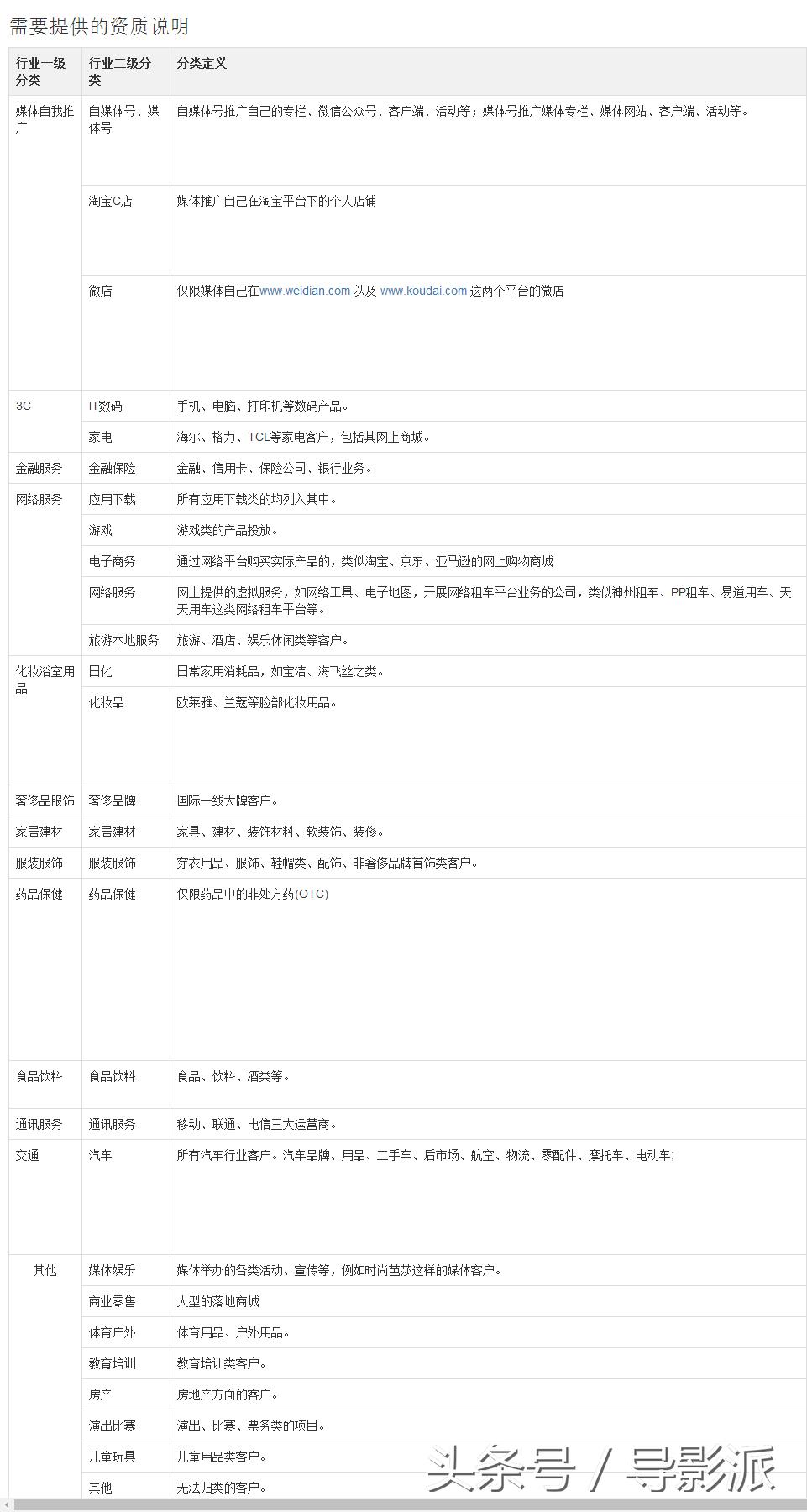 需要提供的资质说明

| 行业一级分类 | 行业二级分类 | 分类定义 |
|---|---|---|
| 媒体自我推广 | 自媒体号、媒体号 | 自媒体号推广自己的专栏、微信公众号、客户端、活动等；媒体号推广媒体专栏、媒体网站、客户端、活动等。 |
| | 淘宝C店 | 媒体推广自己在淘宝平台下的个人店铺 |
| | 微店 | 仅限媒体自己在www.weidian.com以及 www.koudai.com 这两个平台的微店 |
| 3C | IT数码 | 手机、电脑、打印机等数码产品。 |
| | 家电 | 海尔、格力、TCL等家电客户，包括其网上商城。 |
| 金融服务 | 金融保险 | 金融、信用卡、保险公司、银行业务。 |
| 网络服务 | 应用下载 | 所有应用下载类的均列入其中。 |
| | 游戏 | 游戏类的产品投放。 |
| | 电子商务 | 通过网络平台购买实际产品的，类似淘宝、京东、亚马逊的网上购物商城 |
| | 网络服务 | 网上提供的虚拟服务，如网络工具、电子地图，开展网络租车平台业务的公司，类似神州租车、PP租车、易道用车、天天用车这类网络租车平台等。 |
| | 旅游本地服务 | 旅游、酒店、娱乐休闲类等客户。 |
| 化妆浴室用品 | 日化 | 日常家用消耗品，如宝洁、海飞丝之类。 |
| | 化妆品 | 欧莱雅、兰蔻等脸部化妆用品。 |
| 奢侈品服饰 | 奢侈品牌 | 国际一线大牌客户。 |
| 家居建材 | 家居建材 | 家具、建材、装饰材料、软装饰、装修。 |
| 服装服饰 | 服装服饰 | 穿衣用品、服饰、鞋帽类、配饰、非奢侈品牌首饰类客户。 |
| 药品保健 | 药品保健 | 仅限药品中的非处方药(OTC) |
| 食品饮料 | 食品饮料 | 食品、饮料、酒类等。 |
| 通讯服务 | 通讯服务 | 移动、联通、电信三大运营商。 |
| 交通 | 汽车 | 所有汽车行业客户。汽车品牌、用品、二手车、后市场、航空、物流、零配件、摩托车、电动车; |
| 其他 | 媒体娱乐 | 媒体举办的各类活动、宣传等，例如时尚芭莎这样的媒体客户。 |
| | 商业零售 | 大型的落地商城 |
| | 体育户外 | 体育用品、户外用品。 |
| | 教育培训 | 教育培训类客户。 |
| | 房产 | 房地产方面的客户。 |
| | 演出比赛 | 演出、比赛、票务类的项目。 |
| | 儿童玩具 | 儿童用品类客户。 |
| | 其他 | 无法归类的客户。 |

头条号 / 导影派